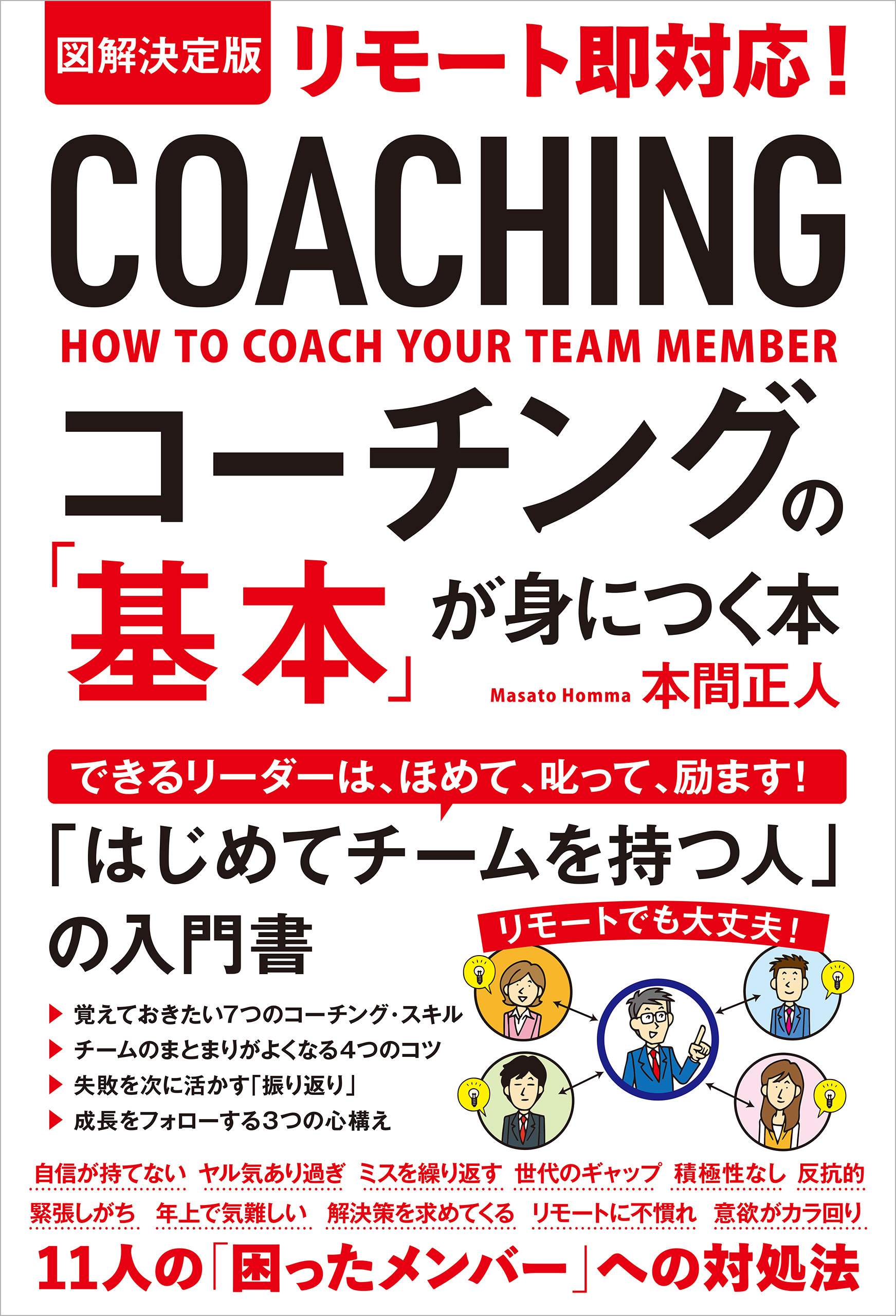 図解決定版 リモート即対応！

COACHING

HOW TO COACH YOUR TEAM MEMBER

コーチングの「基本」が身につく本

Masato Homma 本間正人

できるリーダーは、ほめて、叱って、励ます！

「はじめてチームを持つ人」の入門書

リモートでも大丈夫！

▶ 覚えておきたい7つのコーチング・スキル
▶ チームのまとまりがよくなる4つのコツ
▶ 失敗を次に活かす「振り返り」
▶ 成長をフォローする3つの心構え

自信が持てない ヤル気あり過ぎ ミスを繰り返す 世代のギャップ 積極性なし 反抗的
緊張しがち 年上で気難しい 解決策を求めてくる リモートに不慣れ 意欲がカラ回り

11人の「困ったメンバー」への対処法